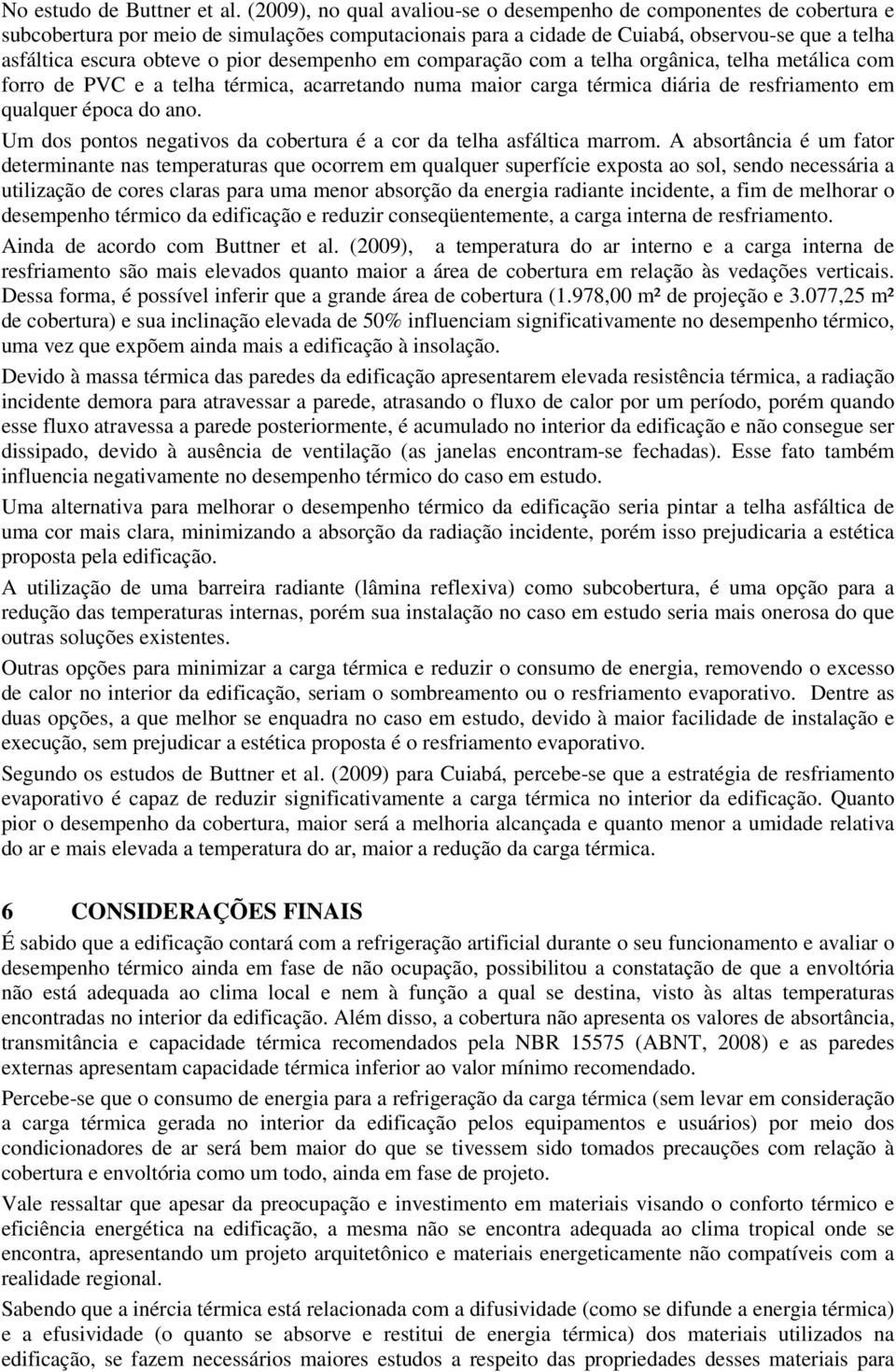 No estudo de Buttner et al. (2009), no qual avaliou-se o desempenho de componentes de cobertura e subcobertura por meio de simulações computacionais para a cidade de Cuiabá, observou-se que a telha asfáltica escura obteve o pior desempenho em comparação com a telha orgânica, telha metálica com forro de PVC e a telha térmica, acarretando numa maior carga térmica diária de resfriamento em qualquer época do ano.

Um dos pontos negativos da cobertura é a cor da telha asfáltica marrom. A absortância é um fator determinante nas temperaturas que ocorrem em qualquer superfície exposta ao sol, sendo necessária a utilização de cores claras para uma menor absorção da energia radiante incidente, a fim de melhorar o desempenho térmico da edificação e reduzir conseqüentemente, a carga interna de resfriamento.

Ainda de acordo com Buttner et al. (2009), a temperatura do ar interno e a carga interna de resfriamento são mais elevados quanto maior a área de cobertura em relação às vedações verticais. Dessa forma, é possível inferir que a grande área de cobertura (1.978,00 m² de projeção e 3.077,25 m² de cobertura) e sua inclinação elevada de 50% influenciam significativamente no desempenho térmico, uma vez que expõem ainda mais a edificação à insolação.

Devido à massa térmica das paredes da edificação apresentarem elevada resistência térmica, a radiação incidente demora para atravessar a parede, atrasando o fluxo de calor por um período, porém quando esse fluxo atravessa a parede posteriormente, é acumulado no interior da edificação e não consegue ser dissipado, devido à ausência de ventilação (as janelas encontram-se fechadas). Esse fato também influencia negativamente no desempenho térmico do caso em estudo.

Uma alternativa para melhorar o desempenho térmico da edificação seria pintar a telha asfáltica de uma cor mais clara, minimizando a absorção da radiação incidente, porém isso prejudicaria a estética proposta pela edificação.

A utilização de uma barreira radiante (lâmina reflexiva) como subcobertura, é uma opção para a redução das temperaturas internas, porém sua instalação no caso em estudo seria mais onerosa do que outras soluções existentes.

Outras opções para minimizar a carga térmica e reduzir o consumo de energia, removendo o excesso de calor no interior da edificação, seriam o sombreamento ou o resfriamento evaporativo. Dentre as duas opções, a que melhor se enquadra no caso em estudo, devido à maior facilidade de instalação e execução, sem prejudicar a estética proposta é o resfriamento evaporativo.

Segundo os estudos de Buttner et al. (2009) para Cuiabá, percebe-se que a estratégia de resfriamento evaporativo é capaz de reduzir significativamente a carga térmica no interior da edificação. Quanto pior o desempenho da cobertura, maior será a melhoria alcançada e quanto menor a umidade relativa do ar e mais elevada a temperatura do ar, maior a redução da carga térmica.

6 CONSIDERAÇÕES FINAIS

É sabido que a edificação contará com a refrigeração artificial durante o seu funcionamento e avaliar o desempenho térmico ainda em fase de não ocupação, possibilitou a constatação de que a envoltória não está adequada ao clima local e nem à função a qual se destina, visto às altas temperaturas encontradas no interior da edificação. Além disso, a cobertura não apresenta os valores de absortância, transmitância e capacidade térmica recomendados pela NBR 15575 (ABNT, 2008) e as paredes externas apresentam capacidade térmica inferior ao valor mínimo recomendado.

Percebe-se que o consumo de energia para a refrigeração da carga térmica (sem levar em consideração a carga térmica gerada no interior da edificação pelos equipamentos e usuários) por meio dos condicionadores de ar será bem maior do que se tivessem sido tomados precauções com relação à cobertura e envoltória como um todo, ainda em fase de projeto.

Vale ressaltar que apesar da preocupação e investimento em materiais visando o conforto térmico e eficiência energética na edificação, a mesma não se encontra adequada ao clima tropical onde se encontra, apresentando um projeto arquitetônico e materiais energeticamente não compatíveis com a realidade regional.

Sabendo que a inércia térmica está relacionada com a difusividade (como se difunde a energia térmica) e a efusividade (o quanto se absorve e restitui de energia térmica) dos materiais utilizados na edificação, se fazem necessários maiores estudos a respeito das propriedades desses materiais para